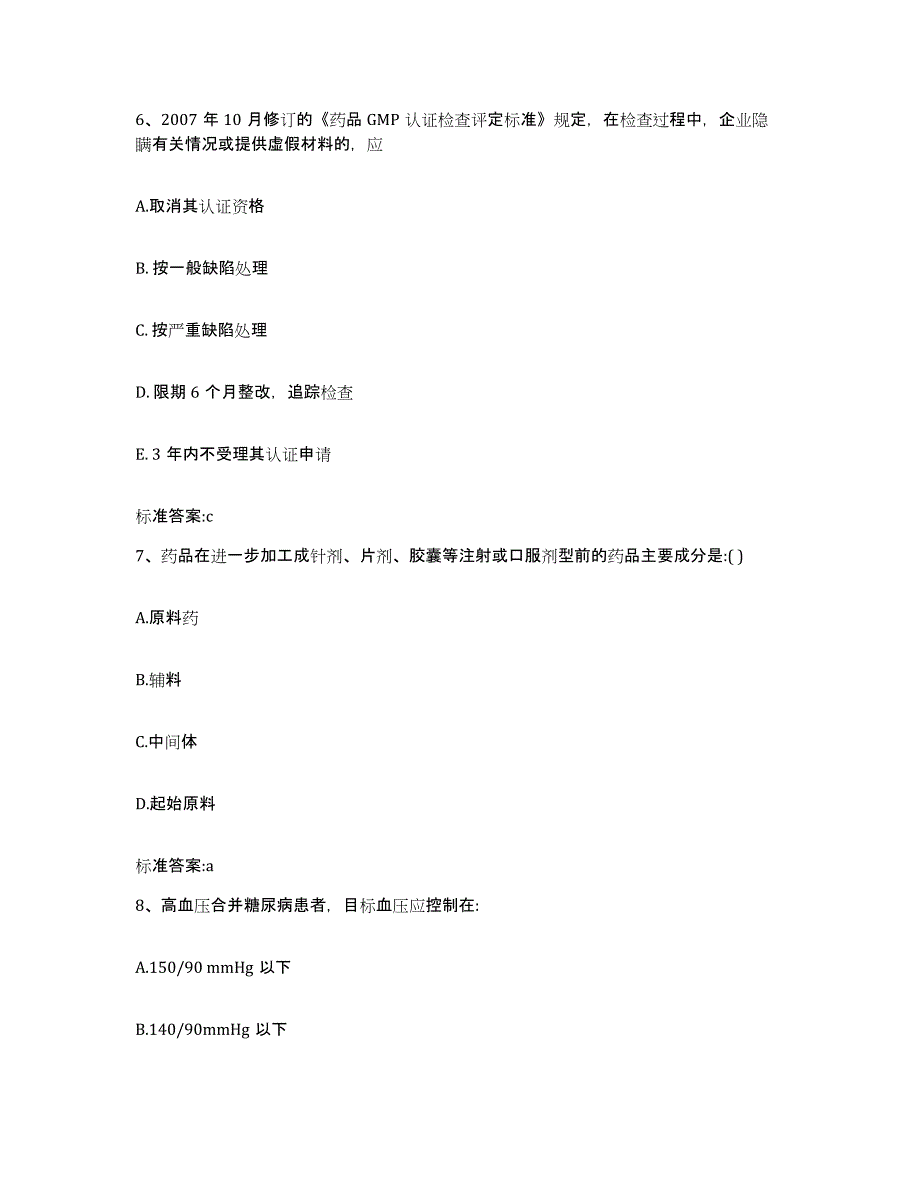 6、2007 年 10 月修订的《药品 GMP 认证检查评定标准》规定，在检查过程中，企业隐瞒有关情况或提供虚假材料的，应

A.取消其认证资格

B. 按一般缺陷处理

C. 按严重缺陷处理

D. 限期 6 个月整改，追踪检查

E. 3 年内不受理其认证申请

标准答案:c

7、药品在进一步加工成针剂、片剂、胶囊等注射或口服剂型前的药品主要成分是:( )

A.原料药

B.辅料

C.中间体

D.起始原料

标准答案:a

8、高血压合并糖尿病患者，目标血压应控制在:

A.150/90 mmHg 以下

B.140/90mmHg 以下